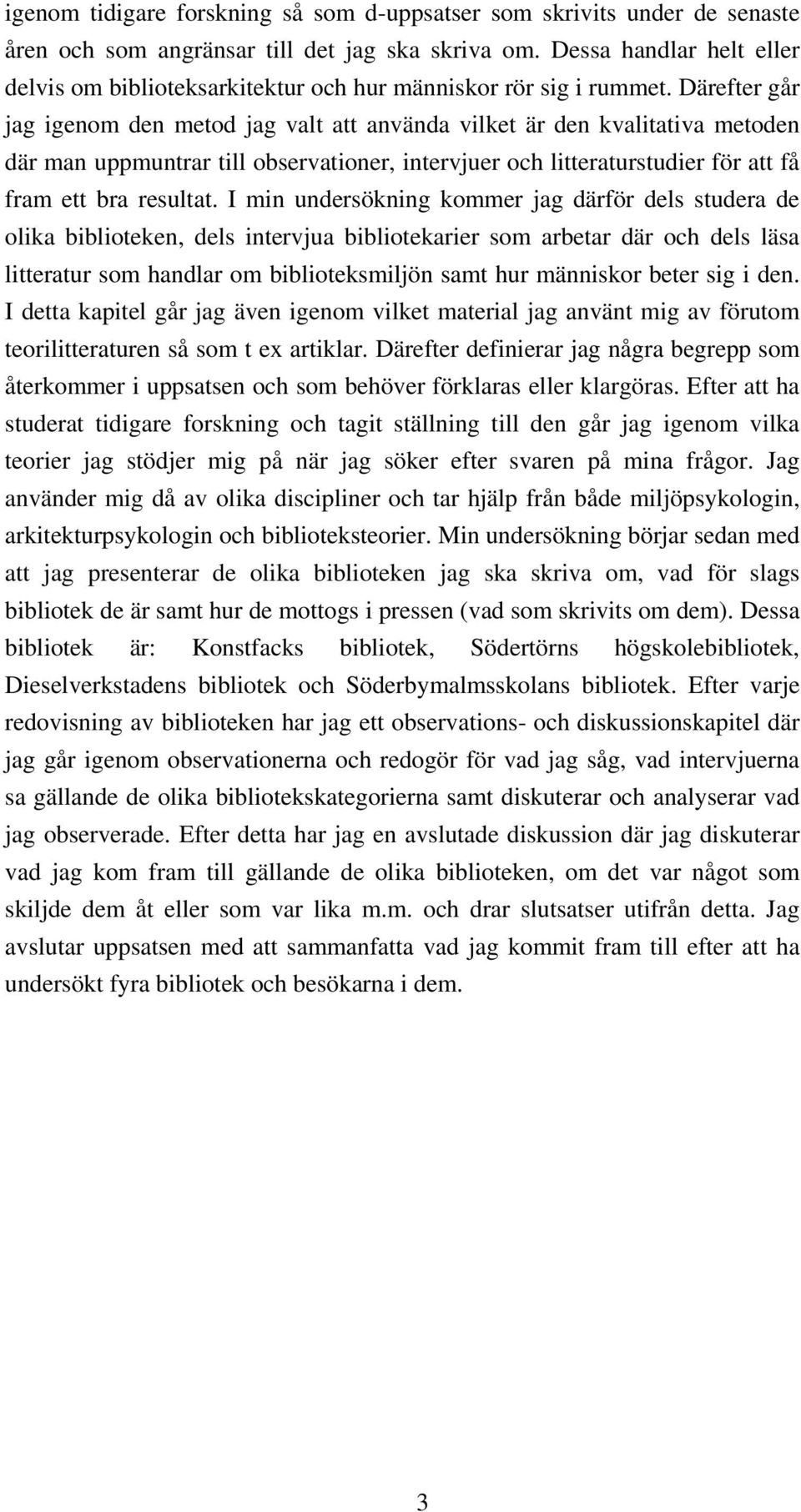 igenom tidigare forskning så som d-uppsatser som skrivits under de senaste åren och som angränsar till det jag ska skriva om. Dessa handlar helt eller delvis om biblioteksarkitektur och hur människor rör sig i rummet. Därefter går jag igenom den metod jag valt att använda vilket är den kvalitativa metoden där man uppmuntrar till observationer, intervjuer och litteraturstudier för att få fram ett bra resultat. I min undersökning kommer jag därför dels studera de olika biblioteken, dels intervjua bibliotekarier som arbetar där och dels läsa litteratur som handlar om biblioteksmiljön samt hur människor beter sig i den. I detta kapitel går jag även igenom vilket material jag använt mig av förutom teorilitteraturen så som t ex artiklar. Därefter definierar jag några begrepp som återkommer i uppsatsen och som behöver förklaras eller klargöras. Efter att ha studerat tidigare forskning och tagit ställning till den går jag igenom vilka teorier jag stödjer mig på när jag söker efter svaren på mina frågor. Jag använder mig då av olika discipliner och tar hjälp från både miljöpsykologin, arkitekturpsykologin och biblioteksteorier. Min undersökning börjar sedan med att jag presenterar de olika biblioteken jag ska skriva om, vad för slags bibliotek de är samt hur de mottogs i pressen (vad som skrivits om dem). Dessa bibliotek är: Konstfacks bibliotek, Södertörns högskolebibliotek, Dieselverkstadens bibliotek och Söderbymalmsskolans bibliotek. Efter varje redovisning av biblioteken har jag ett observations- och diskussionskapitel där jag går igenom observationerna och redogör för vad jag såg, vad intervjuerna sa gällande de olika bibliotekskategorierna samt diskuterar och analyserar vad jag observerade. Efter detta har jag en avslutade diskussion där jag diskuterar vad jag kom fram till gällande de olika biblioteken, om det var något som skiljde dem åt eller som var lika m.m. och drar slutsatser utifrån detta. Jag avslutar uppsatsen med att sammanfatta vad jag kommit fram till efter att ha undersökt fyra bibliotek och besökarna i dem.

3